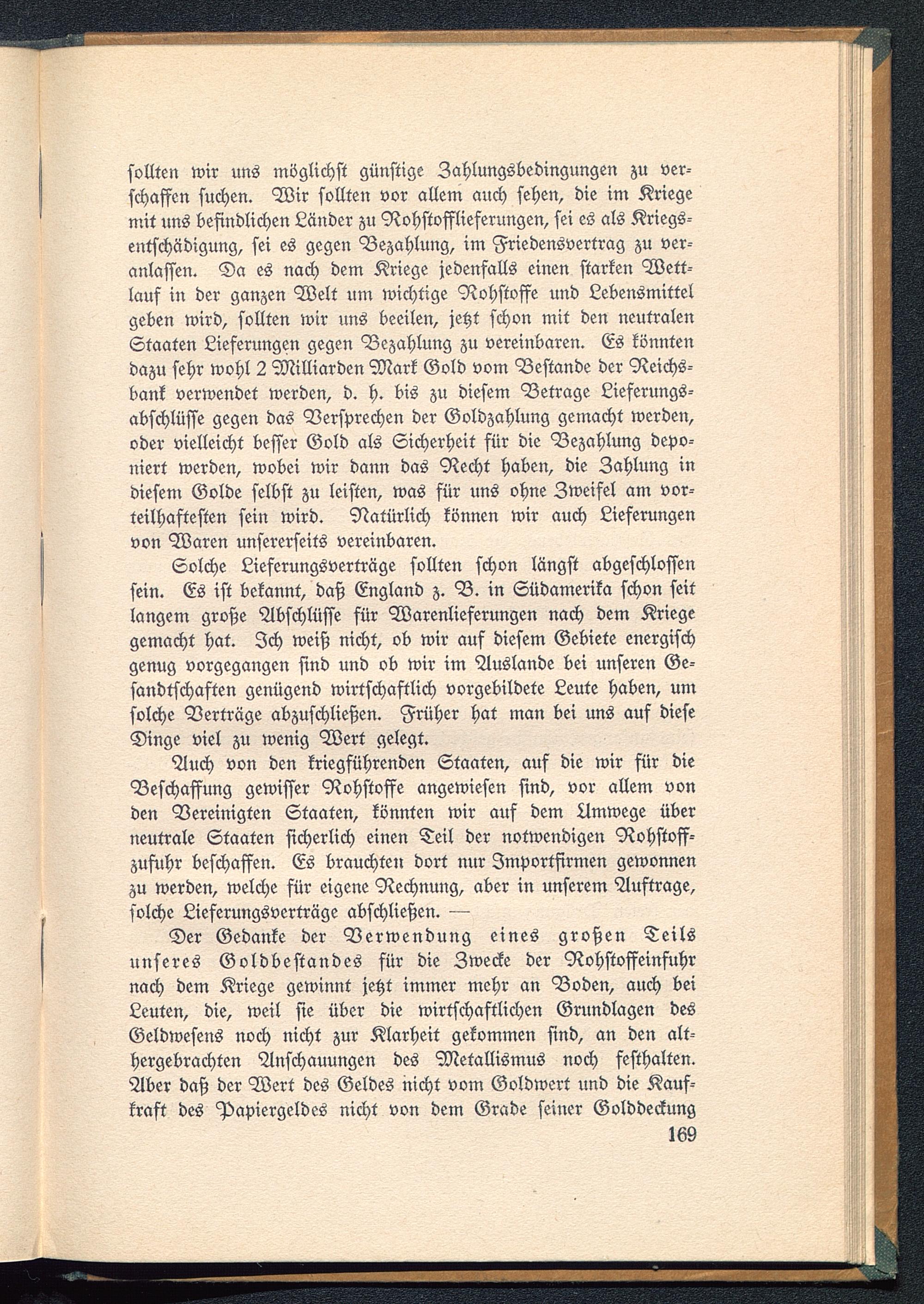 sollten wir uns möglichst günstige Zahlungsbedingungen zu verschaffen suchen. Wir sollten vor allem auch sehen, die im Kriege mit uns befindlichen Länder zu Rohstofflieferungen, sei es als Kriegsentschädigung, sei es gegen Bezahlung, im Friedensvertrag zu veranlassen. Da es nach dem Kriege jedenfalls einen starken Wettlauf in der ganzen Welt um wichtige Rohstoffe und Lebensmittel geben wird, sollten wir uns beeilen, jetzt schon mit den neutralen Staaten Lieferungen gegen Bezahlung zu vereinbaren. Es könnten dazu sehr wohl 2 Milliarden Mark Gold vom Bestande der Reichsbank verwendet werden, d. h. bis zu diesem Betrage Lieferungsabschlüsse gegen das Versprechen der Goldzahlung gemacht werden, oder vielleicht besser Gold als Sicherheit für die Bezahlung deponiert werden, wobei wir dann das Recht haben, die Zahlung in diesem Golde selbst zu leisten, was für uns ohne Zweifel am vorteilhaftesten sein wird. Natürlich können wir auch Lieferungen von Waren unsererseits vereinbaren.

Solche Lieferungsverträge sollten schon längst abgeschlossen sein. Es ist bekannt, daß England z. B. in Südamerika schon seit langem große Abschlüsse für Warenlieferungen nach dem Kriege gemacht hat. Ich weiß nicht, ob wir auf diesem Gebiete energisch genug vorgegangen sind und ob wir im Auslande bei unseren Gesandtschaften genügend wirtschaftlich vorgebildete Leute haben, um solche Verträge abzuschließen. Früher hat man bei uns auf diese Dinge viel zu wenig Wert gelegt.

Auch von den kriegführenden Staaten, auf die wir für die Beschaffung gewisser Rohstoffe angewiesen sind, vor allem von den Vereinigten Staaten, könnten wir auf dem Umwege über neutrale Staaten sicherlich einen Teil der notwendigen Rohstoffzufuhr beschaffen. Es brauchten dort nur Importfirmen gewonnen zu werden, welche für eigene Rechnung, aber in unserem Auftrage, solche Lieferungsverträge abschließen. —

Der Gedanke der Verwendung eines großen Teils unseres Goldbestandes für die Zwecke der Rohstoffeinfuhr nach dem Kriege gewinnt jetzt immer mehr an Boden, auch bei Leuten, die, weil sie über die wirtschaftlichen Grundlagen des Geldwesens noch nicht zur Klarheit gekommen sind, an den althergebrachten Anschauungen des Metallismus noch festhalten. Aber daß der Wert des Geldes nicht vom Goldwert und die Kaufkraft des Papiergeldes nicht von dem Grade seiner Golddeckung

169